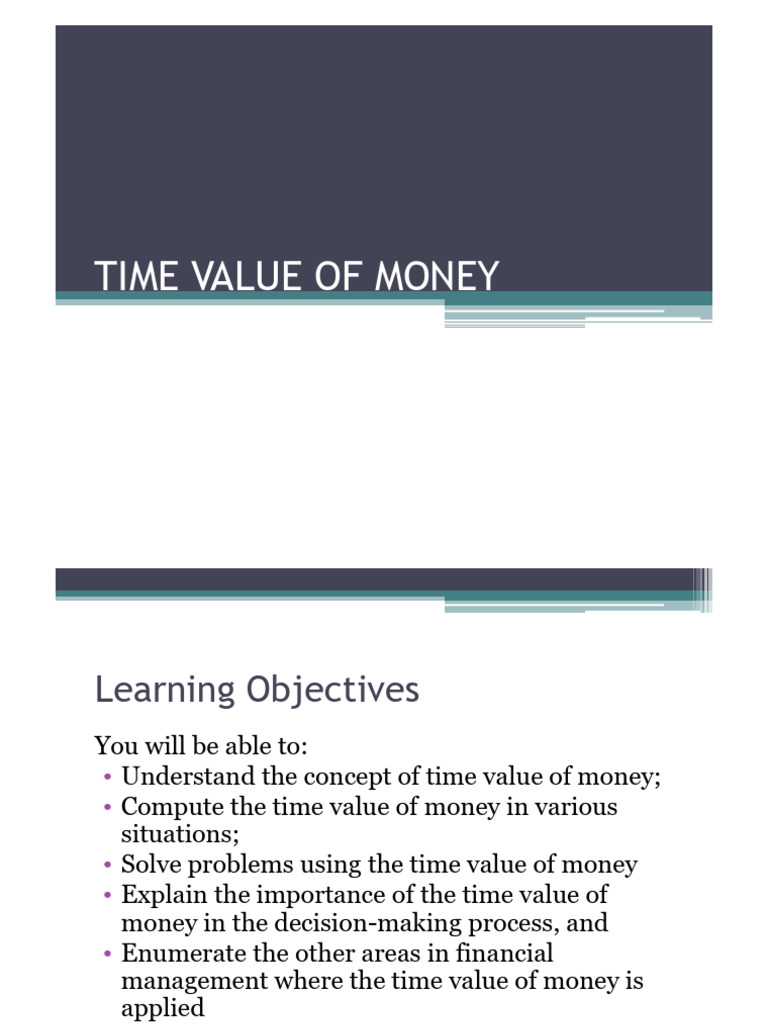 TIME VALUE OF MONEY

Learning Objectives

You will be able to:

• Understand the concept of time value of money;
• Compute the time value of money in various situations;
• Solve problems using the time value of money
• Explain the importance of the time value of money in the decision-making process, and
• Enumerate the other areas in financial management where the time value of money is applied